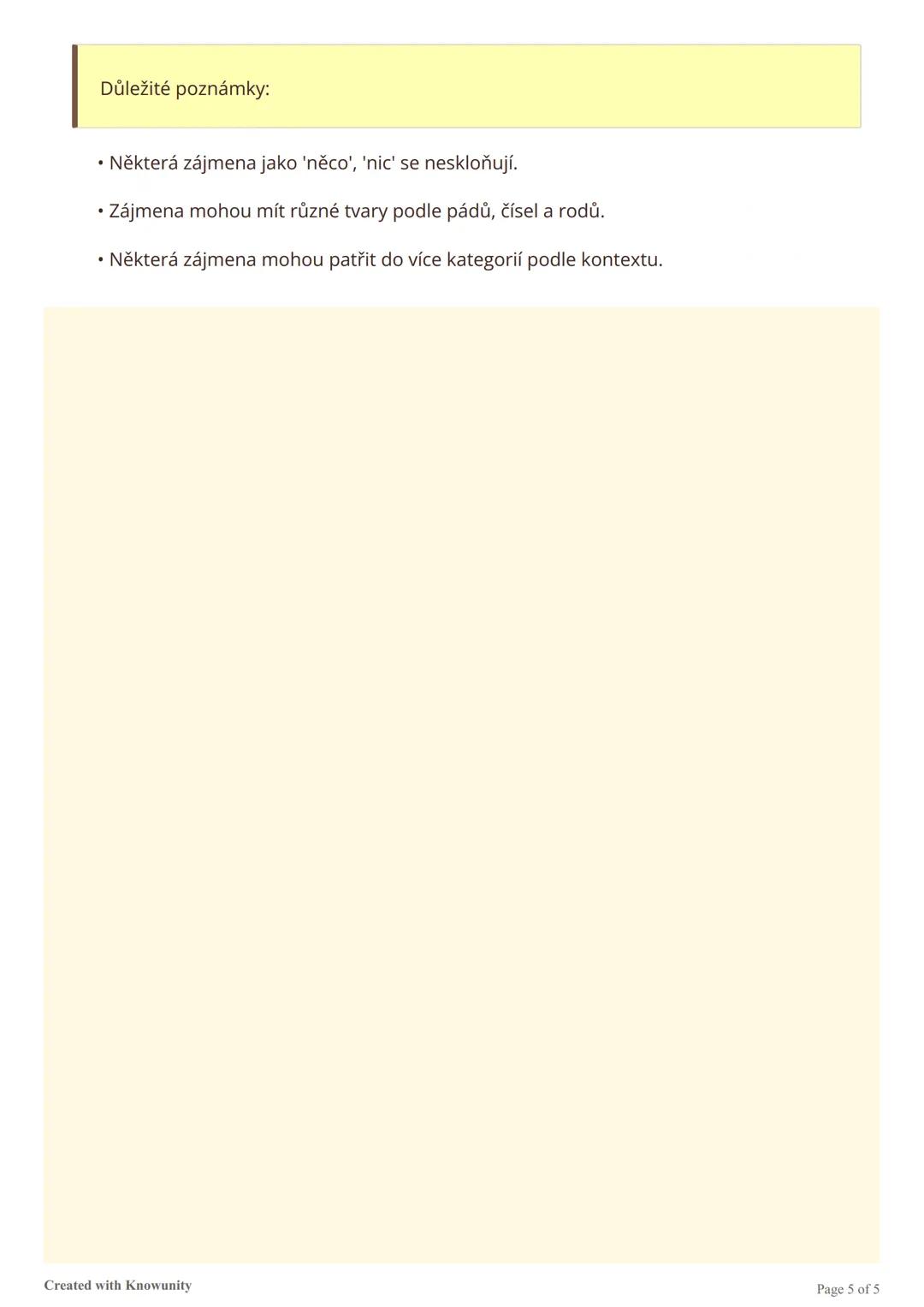 Důležité poznámky:

• Některá zájmena jako 'něco', 'nic' se neskloňují.

• Zájmena mohou mít různé tvary podle pádů, čísel a rodů.

• Některá zájmena mohou patřit do více kategorií podle kontextu.

Created with Knowunity

Page 5 of 5